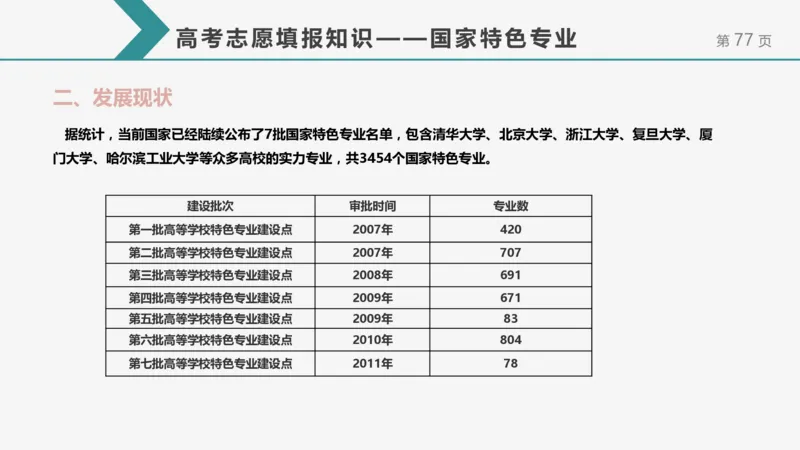 高考志愿填报知识——国家特色专业

第 77 页

二、发展现状

据统计，当前国家已经陆续公布了7批国家特色专业名单，包含清华大学、北京大学、浙江大学、复旦大学、厦门大学、哈尔滨工业大学等众多高校的实力专业，共3454个国家特色专业。

| 建设批次 | 审批时间 | 专业数 |
|---|---|---|
| 第一批高等学校特色专业建设点 | 2007年 | 420 |
| 第二批高等学校特色专业建设点 | 2007年 | 707 |
| 第三批高等学校特色专业建设点 | 2008年 | 691 |
| 第四批高等学校特色专业建设点 | 2009年 | 671 |
| 第五批高等学校特色专业建设点 | 2009年 | 83 |
| 第六批高等学校特色专业建设点 | 2010年 | 804 |
| 第七批高等学校特色专业建设点 | 2011年 | 78 |